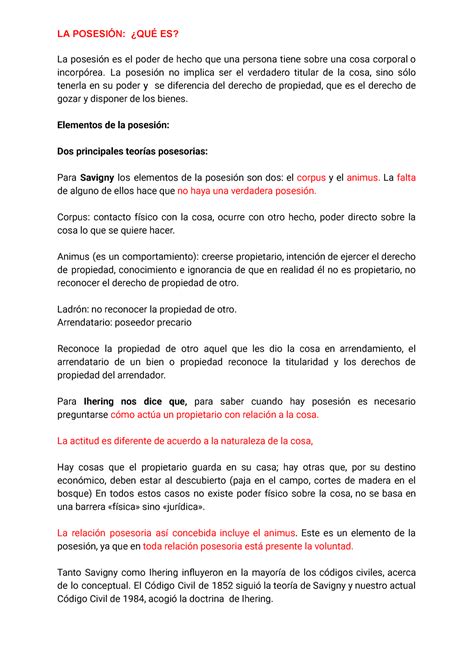 LA POSESIÓN: ¿QUÉ ES?

La posesión es el poder de hecho que una persona tiene sobre una cosa corporal o incorpórea. La posesión no implica ser el verdadero titular de la cosa, sino sólo tenerla en su poder y se diferencia del derecho de propiedad, que es el derecho de gozar y disponer de los bienes.

Elementos de la posesión:

Dos principales teorías posesorias:

Para Savigny los elementos de la posesión son dos: el corpus y el animus. La falta de alguno de ellos hace que no haya una verdadera posesión.

Corpus: contacto físico con la cosa, ocurre con otro hecho, poder directo sobre la cosa lo que se quiere hacer.

Animus (es un comportamiento): creerse propietario, intención de ejercer el derecho de propiedad, conocimiento e ignorancia de que en realidad él no es propietario, no reconocer el derecho de propiedad de otro.

Ladrón: no reconocer la propiedad de otro.
Arrendatario: poseedor precario

Reconoce la propiedad de otro aquel que les dio la cosa en arrendamiento, el arrendatario de un bien o propiedad reconoce la titularidad y los derechos de propiedad del arrendador.

Para Ihering nos dice que, para saber cuando hay posesión es necesario preguntarse cómo actúa un propietario con relación a la cosa.

La actitud es diferente de acuerdo a la naturaleza de la cosa,

Hay cosas que el propietario guarda en su casa; hay otras que, por su destino económico, deben estar al descubierto (paja en el campo, cortes de madera en el bosque) En todos estos casos no existe poder físico sobre la cosa, no se basa en una barrera «física» sino «jurídica».

La relación posesoria así concebida incluye el animus. Este es un elemento de la posesión, ya que en toda relación posesoria está presente la voluntad.

Tanto Savigny como Ihering influyeron en la mayoría de los códigos civiles, acerca de lo conceptual. El Código Civil de 1852 siguió la teoría de Savigny y nuestro actual Código Civil de 1984, acogió la doctrina de Ihering.